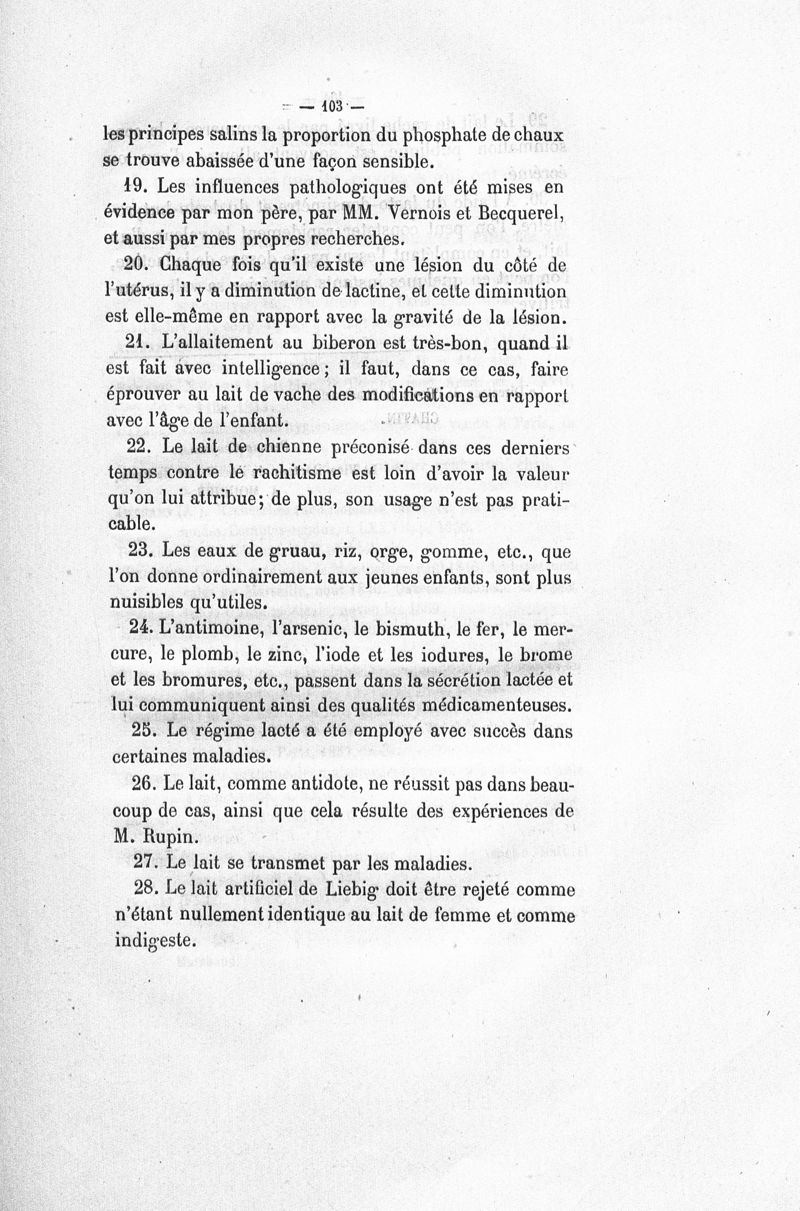 — 103 —

les principes salins la proportion du phosphate de chaux se trouve abaissée d'une façon sensible.

19. Les influences pathologiques ont été mises en évidence par mon père, par MM. Vernois et Becquerel, et aussi par mes propres recherches.

20. Chaque fois qu'il existe une lésion du côté de l'utérus, il y a diminution de lactine, et cette diminution est elle-même en rapport avec la gravité de la lésion.

21. L'allaitement au biberon est très-bon, quand il est fait avec intelligence; il faut, dans ce cas, faire éprouver au lait de vache des modifications en rapport avec l'âge de l'enfant.

22. Le lait de chienne préconisé dans ces derniers temps contre le rachitisme est loin d'avoir la valeur qu'on lui attribue; de plus, son usage n'est pas praticable.

23. Les eaux de gruau, riz, orge, gomme, etc., que l'on donne ordinairement aux jeunes enfants, sont plus nuisibles qu'utiles.

24. L'antimoine, l'arsenic, le bismuth, le fer, le mercure, le plomb, le zinc, l'iode et les iodures, le brome et les bromures, etc., passent dans la sécrétion lactée et lui communiquent ainsi des qualités médicamenteuses.

25. Le régime lacté a été employé avec succès dans certaines maladies.

26. Le lait, comme antidote, ne réussit pas dans beaucoup de cas, ainsi que cela résulte des expériences de M. Rupin.

27. Le lait se transmet par les maladies.

28. Le lait artificiel de Liebig doit être rejeté comme n'étant nullement identique au lait de femme et comme indigeste.